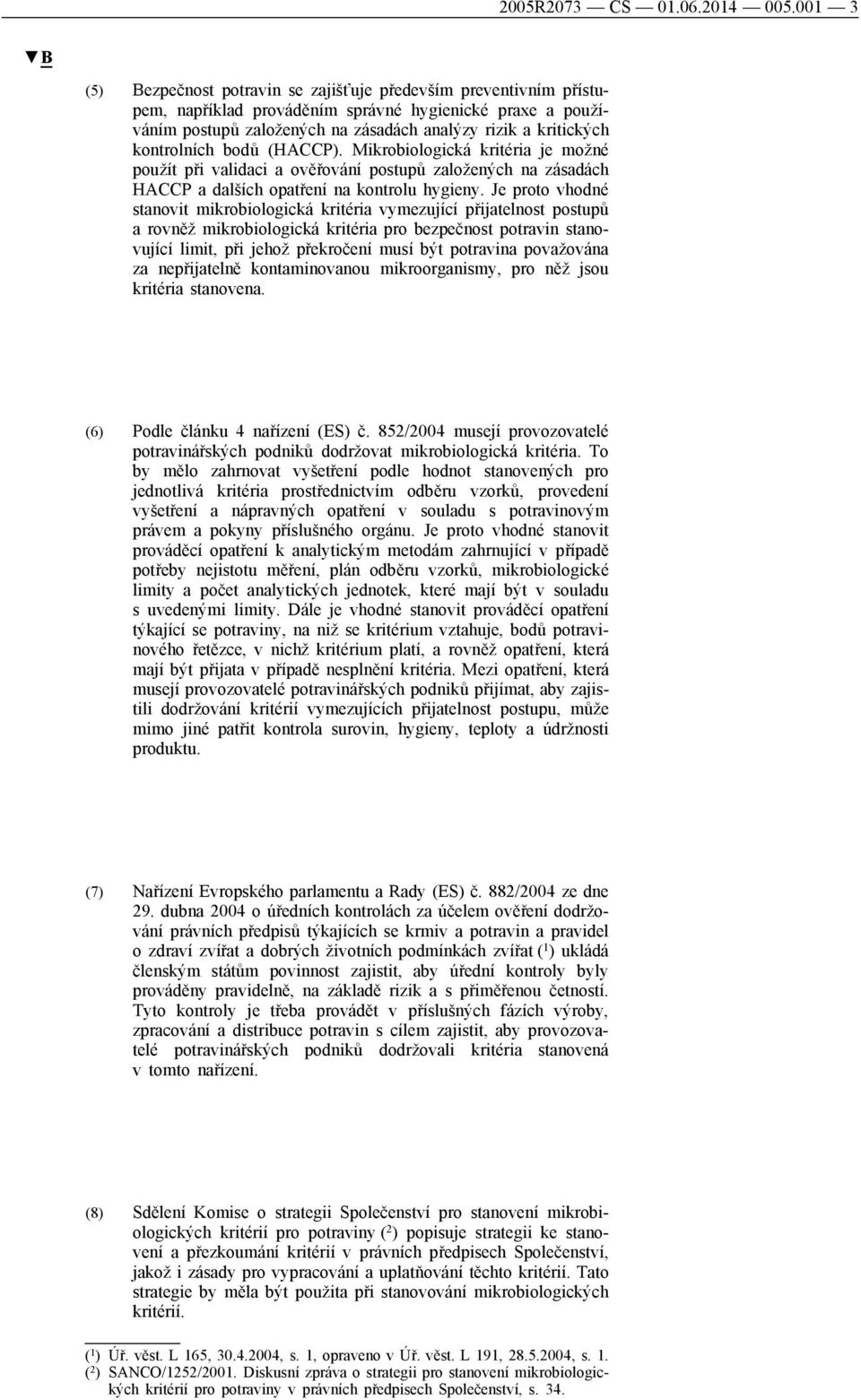 2005R2073 — CS — 01.06.2014 — 005.001 — 3

▼B

(5) Bezpečnost potravin se zajišťuje především preventivním přístupem, například prováděním správné hygienické praxe a používáním postupů založených na zásadách analýzy rizik a kritických kontrolních bodů (HACCP). Mikrobiologická kritéria je možné použít při validaci a ověřování postupů založených na zásadách HACCP a dalších opatření na kontrolu hygieny. Je proto vhodné stanovit mikrobiologická kritéria vymezující přijatelnost postupů a rovněž mikrobiologická kritéria pro bezpečnost potravin stanovující limit, při jehož překročení musí být potravina považována za nepřijatelně kontaminovanou mikroorganismy, pro něž jsou kritéria stanovena.

(6) Podle článku 4 nařízení (ES) č. 852/2004 musejí provozovatelé potravinářských podniků dodržovat mikrobiologická kritéria. To by mělo zahrnovat vyšetření podle hodnot stanovených pro jednotlivá kritéria prostřednictvím odběru vzorků, provedení vyšetření a nápravných opatření v souladu s potravinovým právem a pokyny příslušného orgánu. Je proto vhodné stanovit prováděcí opatření k analytickým metodám zahrnující v případě potřeby nejistotu měření, plán odběru vzorků, mikrobiologické limity a počet analytických jednotek, které mají být v souladu s uvedenými limity. Dále je vhodné stanovit prováděcí opatření týkající se potraviny, na niž se kritérium vztahuje, bodů potravinového řetězce, v nichž kritérium platí, a rovněž opatření, která mají být přijata v případě nesplnění kritéria. Mezi opatření, která musejí provozovatelé potravinářských podniků přijímat, aby zajistili dodržování kritérií vymezujících přijatelnost postupu, může mimo jiné patřit kontrola surovin, hygieny, teploty a údržnosti produktu.

(7) Nařízení Evropského parlamentu a Rady (ES) č. 882/2004 ze dne 29. dubna 2004 o úředních kontrolách za účelem ověření dodržování právních předpisů týkajících se krmiv a potravin a pravidel o zdraví zvířat a dobrých životních podmínkách zvířat ($^1$) ukládá členským státům povinnost zajistit, aby úřední kontroly byly prováděny pravidelně, na základě rizik a s přiměřenou četností. Tyto kontroly je třeba provádět v příslušných fázích výroby, zpracování a distribuce potravin s cílem zajistit, aby provozovatelé potravinářských podniků dodržovali kritéria stanovená v tomto nařízení.

(8) Sdělení Komise o strategii Společenství pro stanovení mikrobiologických kritérií pro potraviny ($^2$) popisuje strategii ke stanovení a přezkoumání kritérií v právních předpisech Společenství, jakož i zásady pro vypracování a uplatňování těchto kritérií. Tato strategie by měla být použita při stanovování mikrobiologických kritérií.

($^1$) Úř. věst. L 165, 30.4.2004, s. 1, opraveno v Úř. věst. L 191, 28.5.2004, s. 1.
($^2$) SANCO/1252/2001. Diskusní zpráva o strategii pro stanovení mikrobiologických kritérií pro potraviny v právních předpisech Společenství, s. 34.